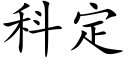 科定